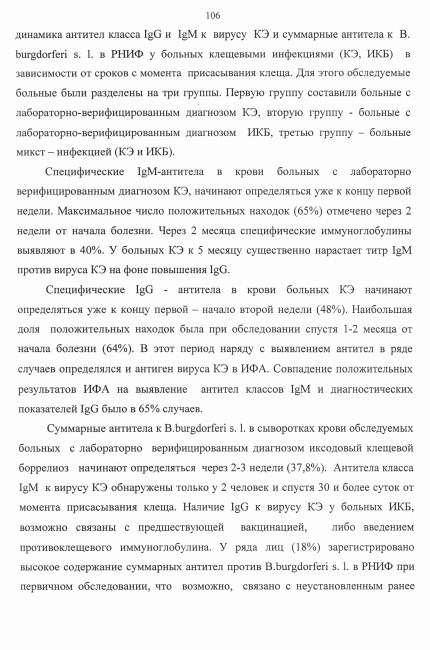 106

динамика антител класса IgG и IgM к вирусу КЭ и суммарные антитела к B. burgdorferi s. l. в РНИФ у больных клещевыми инфекциями (КЭ, ИКБ) в зависимости от сроков с момента присасывания клеща. Для этого обследуемые больные были разделены на три группы. Первую группу составили больные с лабораторно-верифицированным диагнозом КЭ, вторую группу - больные с лабораторно-верифицированным диагнозом ИКБ, третью группу – больные микст – инфекцией (КЭ и ИКБ).

Специфические IgM-антитела в крови больных с лабораторно верифицированным диагнозом КЭ, начинают определяться уже к концу первой недели. Максимальное число положительных находок (65%) отмечено через 2 недели от начала болезни. Через 2 месяца специфические иммуноглобулины выявляют в 40%. У больных КЭ к 5 месяцу существенно нарастает титр IgM против вируса КЭ на фоне повышения IgG.

Специфические IgG - антитела в крови больных КЭ начинают определяться уже к концу первой – начало второй недели (48%). Наибольшая доля положительных находок была при обследовании спустя 1-2 месяца от начала болезни (64%). В этот период наряду с выявлением антител в ряде случаев определялся и антиген вируса КЭ в ИФА. Совпадение положительных результатов ИФА на выявление антител классов IgM и диагностических показателей IgG было в 65% случаев.

Суммарные антитела к B.burgdorferi s. l. в сыворотках крови обследуемых больных с лабораторно верифицированным диагнозом иксодовый клещевой боррелиоз начинают определяться через 2-3 недели (37,8%). Антитела класса IgM к вирусу КЭ обнаружены только у 2 человек и спустя 30 и более суток от момента присасывания клеща. Наличие IgG к вирусу КЭ у больных ИКБ, возможно связаны с предшествующей вакцинацией, либо введением противоклещевого иммуноглобулина. У ряда лиц (18%) зарегистрировано высокое содержание суммарных антител против B.burgdorferi s. l. в РНИФ при первичном обследовании, что возможно, связано с неустановленным ранее